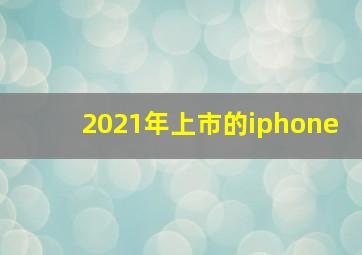 2021年上市的iphone